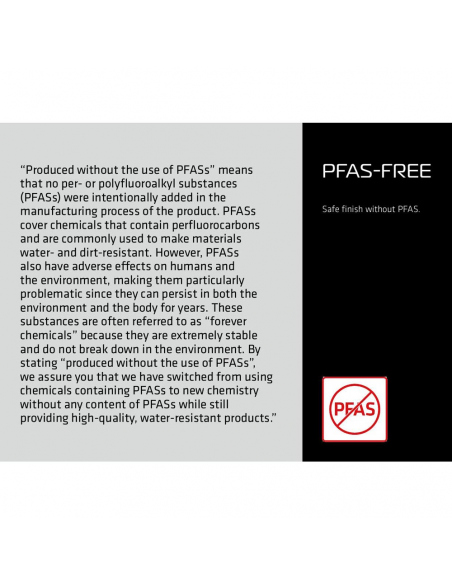 “Produced without the use of PFASs” means that no per- or polyfluoroalkyl substances (PFASs) were intentionally added in the manufacturing process of the product. PFASs cover chemicals that contain perfluorocarbons and are commonly used to make materials water- and dirt-resistant. However, PFASs also have adverse effects on humans and the environment, making them particularly problematic since they can persist in both the environment and the body for years. These substances are often referred to as “forever chemicals” because they are extremely stable and do not break down in the environment. By stating “produced without the use of PFASs”, we assure you that we have switched from using chemicals containing PFASs to new chemistry without any content of PFASs while still providing high-quality, water-resistant products.”

PFAS-FREE

Safe finish without PFAS.

PFAS